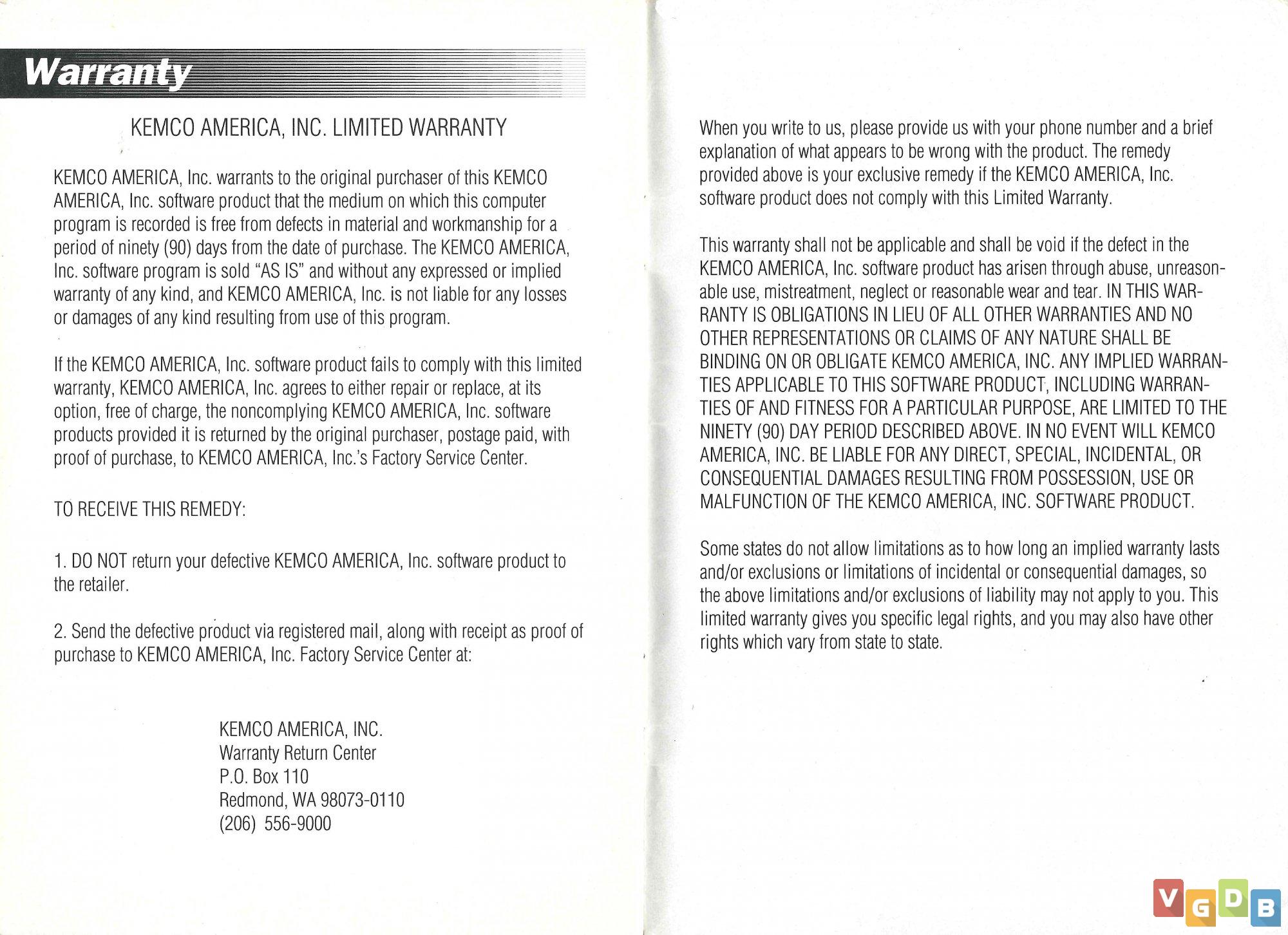 Warranty

KEMCO AMERICA, INC. LIMITED WARRANTY

KEMCO AMERICA, Inc. warrants to the original purchaser of this KEMCO AMERICA, Inc. software product that the medium on which this computer program is recorded is free from defects in material and workmanship for a period of ninety (90) days from the date of purchase. The KEMCO AMERICA, Inc. software program is sold "AS IS" and without any expressed or implied warranty of any kind, and KEMCO AMERICA, Inc. is not liable for any losses or damages of any kind resulting from use of this program.

If the KEMCO AMERICA, Inc. software product fails to comply with this limited warranty, KEMCO AMERICA, Inc. agrees to either repair or replace, at its option, free of charge, the noncomplying KEMCO AMERICA, Inc. software products provided it is returned by the original purchaser, postage paid, with proof of purchase, to KEMCO AMERICA, Inc.'s Factory Service Center.

TO RECEIVE THIS REMEDY:

1. DO NOT return your defective KEMCO AMERICA, Inc. software product to the retailer.

2. Send the defective product via registered mail, along with receipt as proof of purchase to KEMCO AMERICA, Inc. Factory Service Center at:

KEMCO AMERICA, INC.
Warranty Return Center
P.O. Box 110
Redmond, WA 98073-0110
(206) 556-9000

When you write to us, please provide us with your phone number and a brief explanation of what appears to be wrong with the product. The remedy provided above is your exclusive remedy if the KEMCO AMERICA, Inc. software product does not comply with this Limited Warranty.

This warranty shall not be applicable and shall be void if the defect in the KEMCO AMERICA, Inc. software product has arisen through abuse, unreasonable use, mistreatment, neglect or reasonable wear and tear. IN THIS WARRANTY IS OBLIGATIONS IN LIEU OF ALL OTHER WARRANTIES AND NO OTHER REPRESENTATIONS OR CLAIMS OF ANY NATURE SHALL BE BINDING ON OR OBLIGATE KEMCO AMERICA, INC. ANY IMPLIED WARRANTIES APPLICABLE TO THIS SOFTWARE PRODUCT, INCLUDING WARRANTIES OF AND FITNESS FOR A PARTICULAR PURPOSE, ARE LIMITED TO THE NINETY (90) DAY PERIOD DESCRIBED ABOVE. IN NO EVENT WILL KEMCO AMERICA, INC. BE LIABLE FOR ANY DIRECT, SPECIAL, INCIDENTAL, OR CONSEQUENTIAL DAMAGES RESULTING FROM POSSESSION, USE OR MALFUNCTION OF THE KEMCO AMERICA, INC. SOFTWARE PRODUCT.

Some states do not allow limitations as to how long an implied warranty lasts and/or exclusions or limitations of incidental or consequential damages, so the above limitations and/or exclusions of liability may not apply to you. This limited warranty gives you specific legal rights, and you may also have other rights which vary from state to state.

VGDB